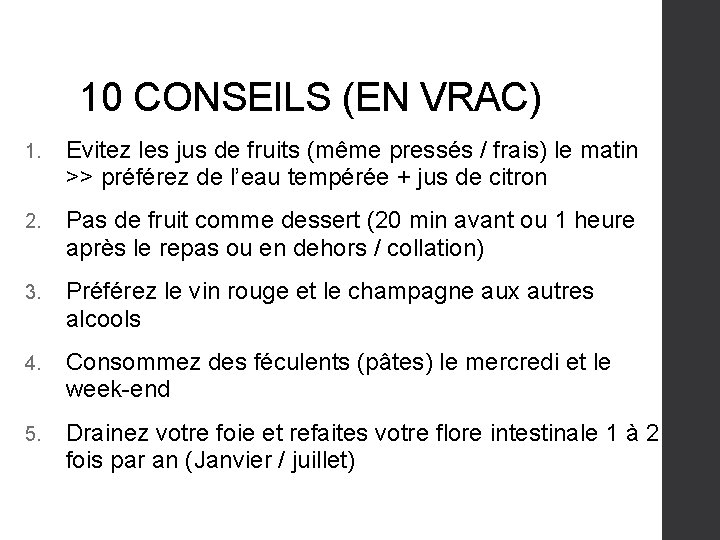 10 CONSEILS (EN VRAC)

1. Evitez les jus de fruits (même pressés / frais) le matin >> préférez de l'eau tempérée + jus de citron

2. Pas de fruit comme dessert (20 min avant ou 1 heure après le repas ou en dehors / collation)

3. Préférez le vin rouge et le champagne aux autres alcools

4. Consommez des féculents (pâtes) le mercredi et le week-end

5. Drainez votre foie et refaites votre flore intestinale 1 à 2 fois par an (Janvier / juillet)